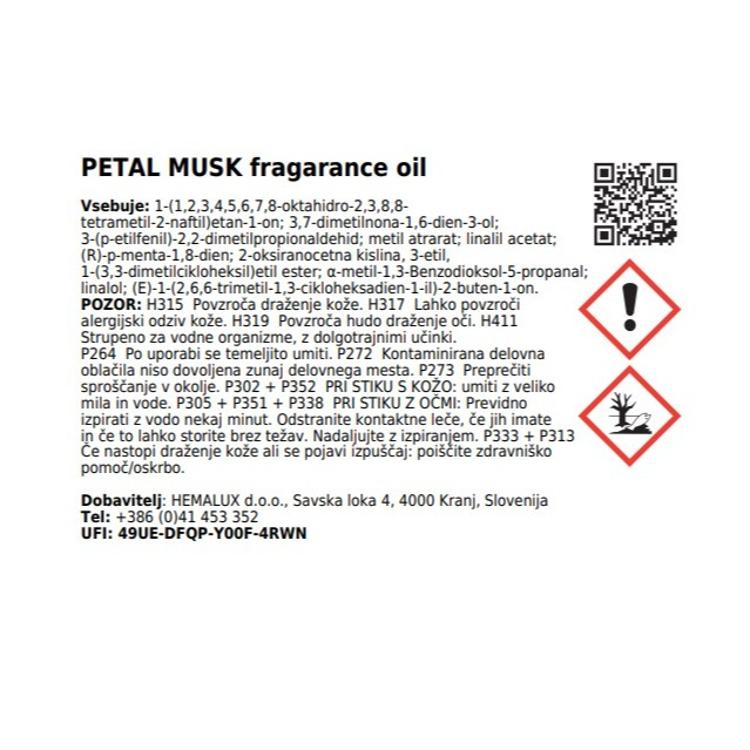 PETAL MUSK fragarance oil

Vsebuje: 1-(1,2,3,4,5,6,7,8-oktahidro-2,3,8,8-tetrametil-2-naftil)etan-1-on; 3,7-dimetilnona-1,6-dien-3-ol; 3-(p-etilfenil)-2,2-dimetilpropionaldehid; metil atrarat; linalil acetat; (R)-p-menta-1,8-dien; 2-oksiranocetna kislina, 3-etil, 1-(3,3-dimetilcikloheksil)etil ester; α-metil-1,3-Benzodioksol-5-propanal; linalol; (E)-1-(2,6,6-trimetil-1,3-cikloheksadien-1-il)-2-buten-1-on. POZOR: H315 Povzroča draženje kože. H317 Lahko povzroči alergijski odziv kože. H319 Povzroča hudo draženje oči. H411 Strupeno za vodne organizme, z dolgotrajnimi učinki. P264 Po uporabi se temeljito umiti. P272 Kontaminirana delovna oblačila niso dovoljena zunaj delovnega mesta. P273 Preprečiti sproščanje v okolje. P302 + P352 PRI STIKU S KOŽO: umiti z veliko mila in vode. P305 + P351 + P338 PRI STIKU Z OČMI: Previdno izpirati z vodo nekaj minut. Odstranite kontaktne leče, če jih imate in če to lahko storite brez težav. Nadaljujte z izpiranjem. P333 + P313 Če nastopi draženje kože ali se pojavi izpuščaj: poiščite zdravniško pomoč/oskrbo.

Dobavitelj: HEMALUX d.o.o., Savska loka 4, 4000 Kranj, Slovenija
Tel: +386 (0)41 453 352
UFI: 49UE-DFQP-Y00F-4RWN